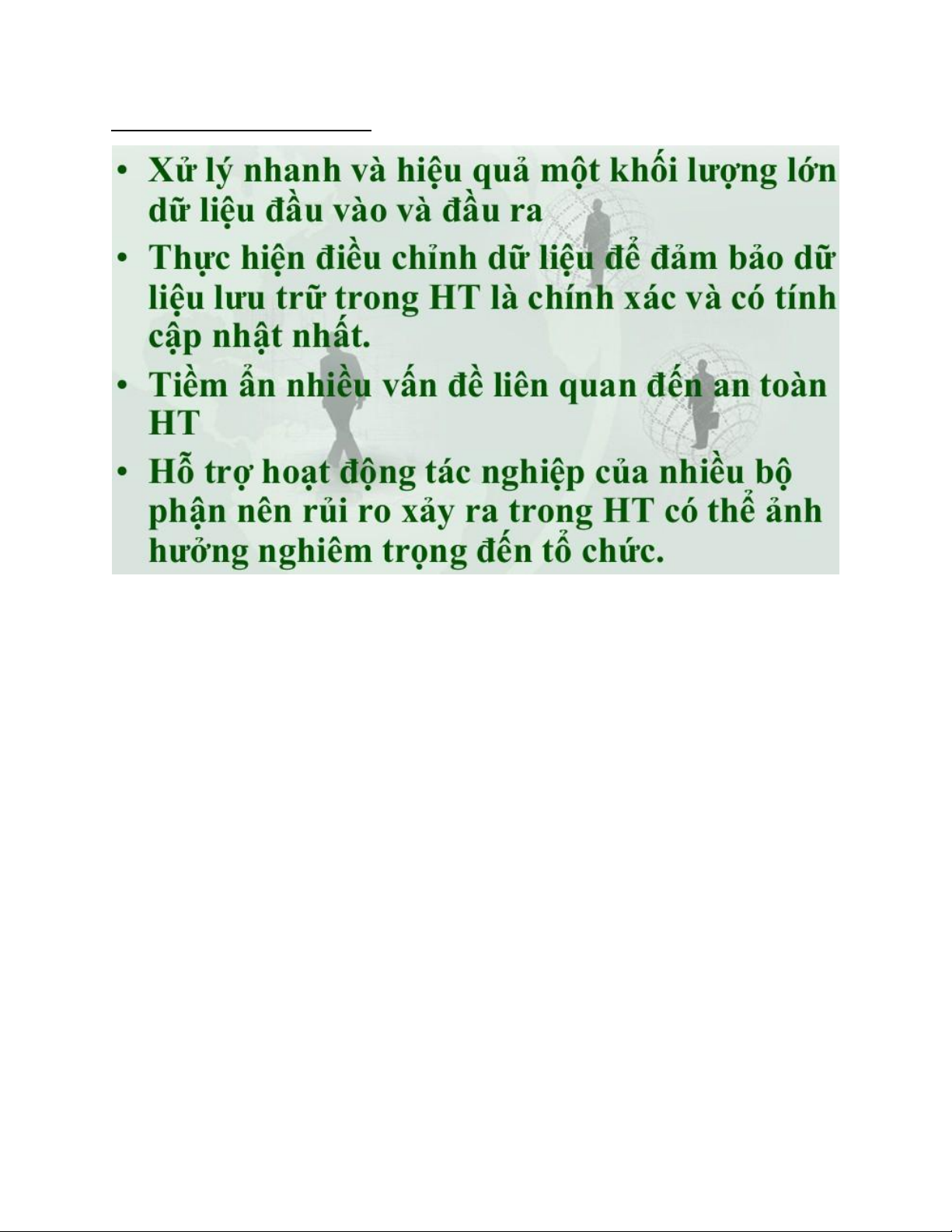 • Xử lý nhanh và hiệu quả một khối lượng lớn dữ liệu đầu vào và đầu ra
• Thực hiện điều chỉnh dữ liệu để đảm bảo dữ liệu lưu trữ trong HT là chính xác và có tính cập nhật nhất.
• Tiềm ẩn nhiều vấn đề liên quan đến an toàn HT
• Hỗ trợ hoạt động tác nghiệp của nhiều bộ phận nên rủi ro xảy ra trong HT có thể ảnh hưởng nghiêm trọng đến tổ chức.